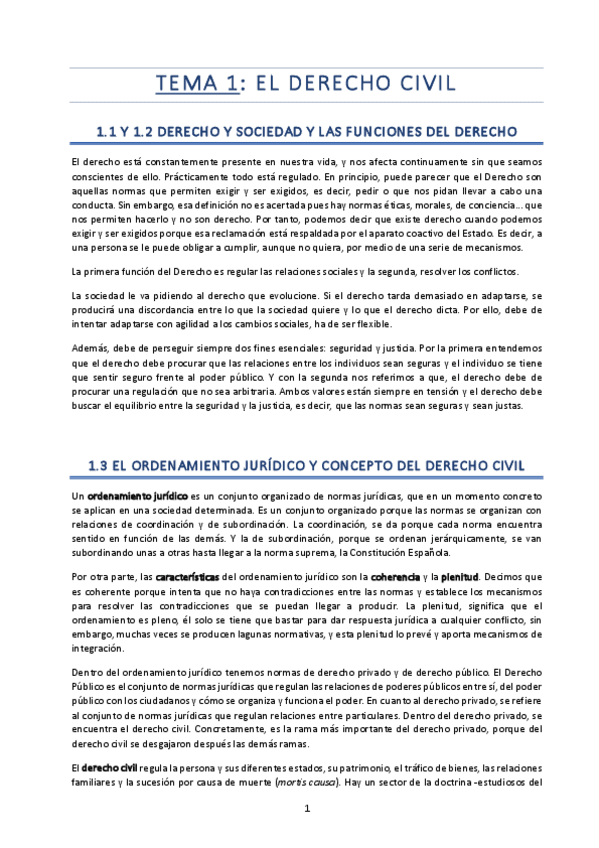 TEMA 1: EL DERECHO CIVIL

1.1 Y 1.2 DERECHO Y SOCIEDAD Y LAS FUNCIONES DEL DERECHO

El derecho está constantemente presente en nuestra vida, y nos afecta continuamente sin que seamos conscientes de ello. Prácticamente todo está regulado. En principio, puede parecer que el Derecho son aquellas normas que permiten exigir y ser exigidos, es decir, pedir o que nos pidan llevar a cabo una conducta. Sin embargo, esa definición no es acertada pues hay normas éticas, morales, de conciencia... que nos permiten hacerlo y no son derecho. Por tanto, podemos decir que existe derecho cuando podemos exigir y ser exigidos porque esa reclamación está respaldada por el aparato coactivo del Estado. Es decir, a una persona se le puede obligar a cumplir, aunque no quiera, por medio de una serie de mecanismos.

La primera función del Derecho es regular las relaciones sociales y la segunda, resolver los conflictos.

La sociedad le va pidiendo al derecho que evolucione. Si el derecho tarda demasiado en adaptarse, se producirá una discordancia entre lo que la sociedad quiere y lo que el derecho dicta. Por ello, debe de intentar adaptarse con agilidad a los cambios sociales, ha de ser flexible.

Además, debe de perseguir siempre dos fines esenciales: seguridad y justicia. Por la primera entendemos que el derecho debe procurar que las relaciones entre los individuos sean seguras y el individuo se tiene que sentir seguro frente al poder público. Y con la segunda nos referimos a que, el derecho debe de procurar una regulación que no sea arbitraria. Ambos valores están siempre en tensión y el derecho debe buscar el equilibrio entre la seguridad y la justicia, es decir, que las normas sean seguras y sean justas.

1.3 EL ORDENAMIENTO JURÍDICO Y CONCEPTO DEL DERECHO CIVIL

Un ordenamiento jurídico es un conjunto organizado de normas jurídicas, que en un momento concreto se aplican en una sociedad determinada. Es un conjunto organizado porque las normas se organizan con relaciones de coordinación y de subordinación. La coordinación, se da porque cada norma encuentra sentido en función de las demás. Y la de subordinación, porque se ordenan jerárquicamente, se van subordinando unas a otras hasta llegar a la norma suprema, la Constitución Española.

Por otra parte, las características del ordenamiento jurídico son la coherencia y la plenitud. Decimos que es coherente porque intenta que no haya contradicciones entre las normas y establece los mecanismos para resolver las contradicciones que se puedan llegar a producir. La plenitud, significa que el ordenamiento es pleno, él solo se tiene que bastar para dar respuesta jurídica a cualquier conflicto, sin embargo, muchas veces se producen lagunas normativas, y esta plenitud lo prevé y aporta mecanismos de integración.

Dentro del ordenamiento jurídico tenemos normas de derecho privado y de derecho público. El Derecho Público es el conjunto de normas jurídicas que regulan las relaciones de poderes públicos entre sí, del poder público con los ciudadanos y cómo se organiza y funciona el poder. En cuanto al derecho privado, se refiere al conjunto de normas jurídicas que regulan relaciones entre particulares. Dentro del derecho privado, se encuentra el derecho civil. Concretamente, es la rama más importante del derecho privado, porque del derecho civil se desgajaron después las demás ramas.

El derecho civil regula la persona y sus diferentes estados, su patrimonio, el tráfico de bienes, las relaciones familiares y la sucesión por causa de muerte (mortis causa). Hay un sector de la doctrina -estudiosos del

1